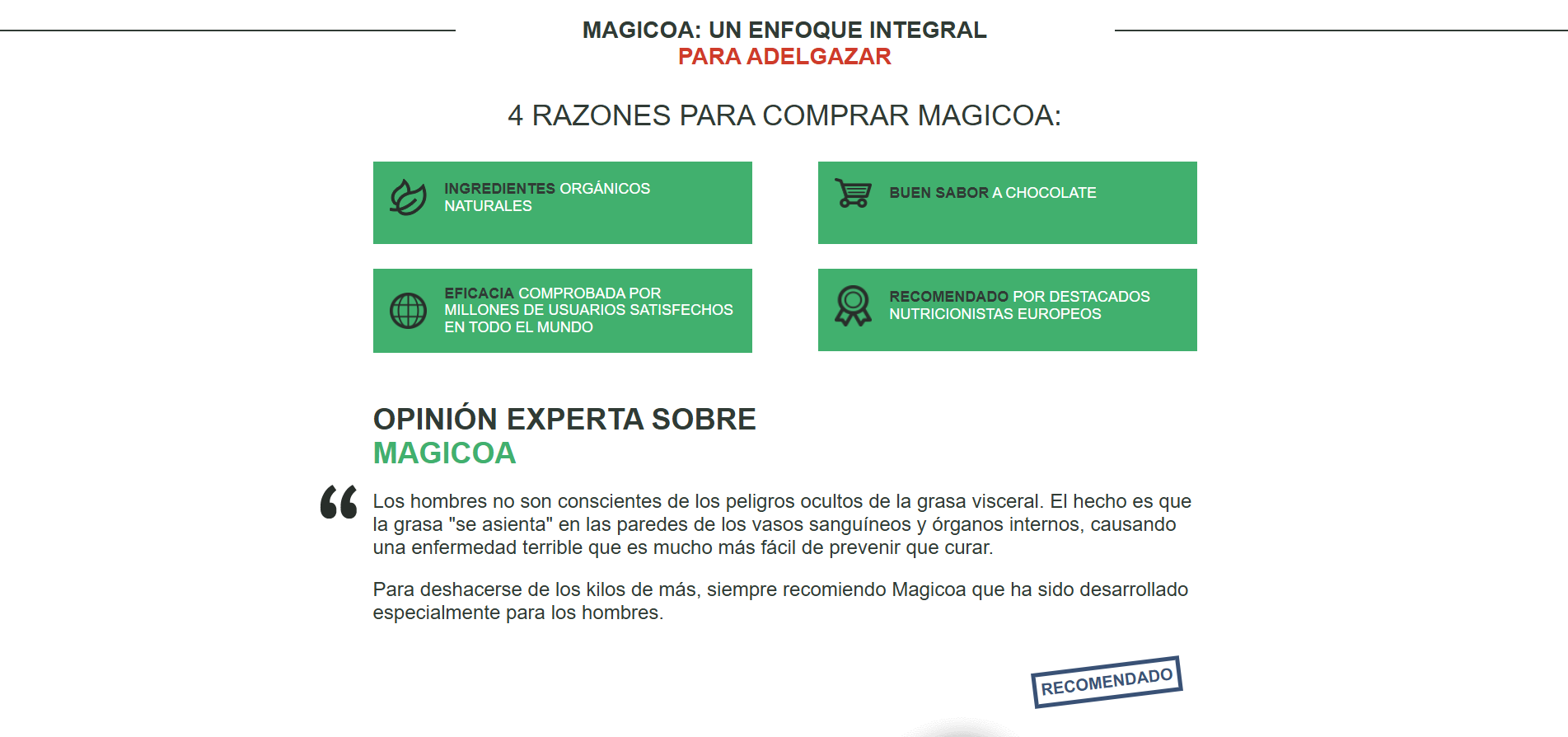 MAGICOA: UN ENFOQUE INTEGRAL
PARA ADELGAZAR

4 RAZONES PARA COMPRAR MAGICOA:

INGREDIENTES ORGÁNICOS NATURALES

BUEN SABOR A CHOCOLATE

EFICACIA COMPROBADA POR MILLONES DE USUARIOS SATISFECHOS EN TODO EL MUNDO

RECOMENDADO POR DESTACADOS NUTRICIONISTAS EUROPEOS

OPINIÓN EXPERTA SOBRE
MAGICOA

Los hombres no son conscientes de los peligros ocultos de la grasa visceral. El hecho es que la grasa "se asienta" en las paredes de los vasos sanguíneos y órganos internos, causando una enfermedad terrible que es mucho más fácil de prevenir que curar.

Para deshacerse de los kilos de más, siempre recomiendo Magicoa que ha sido desarrollado especialmente para los hombres.

RECOMENDADO